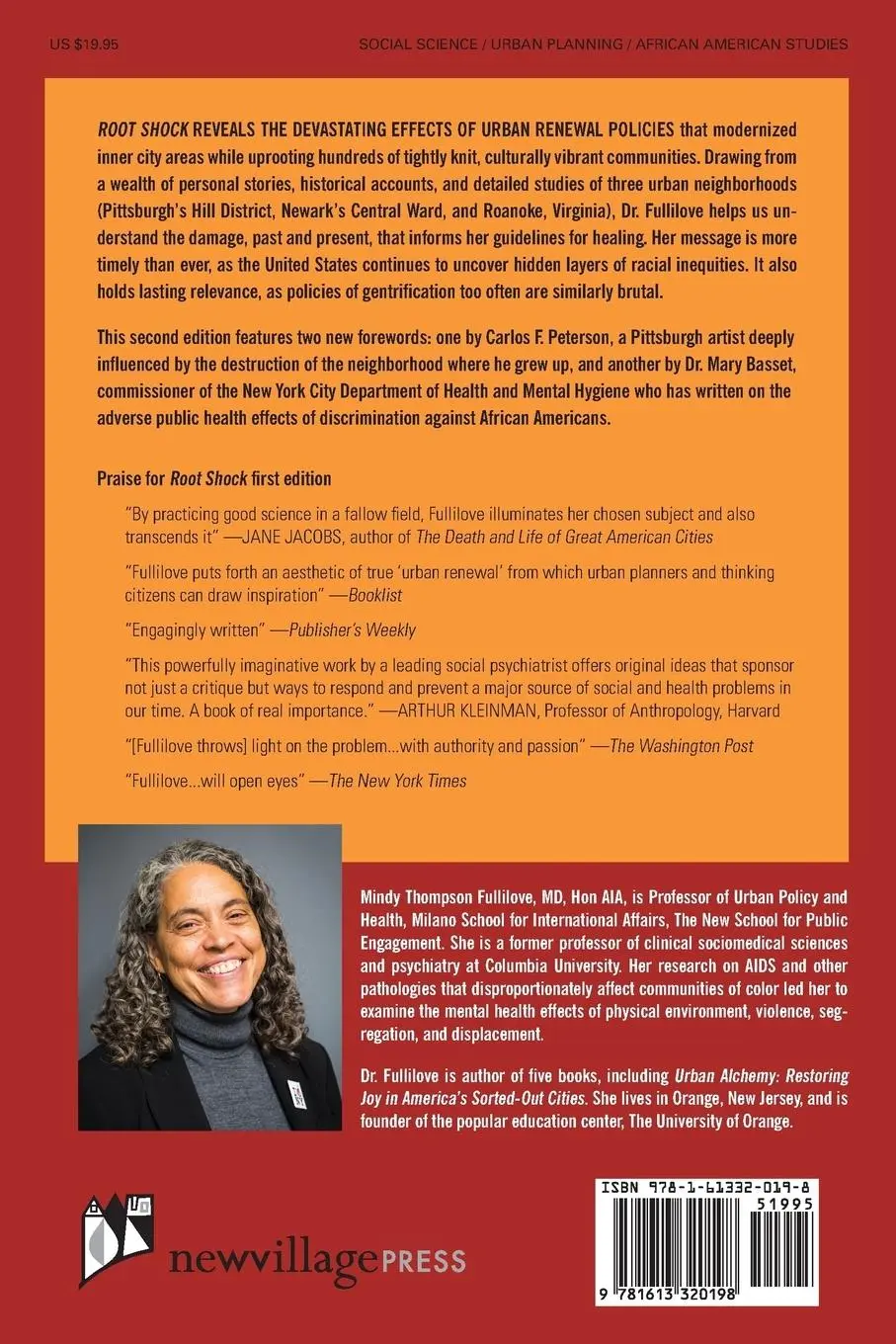 US $19.95

SOCIAL SCIENCE / URBAN PLANNING / AFRICAN AMERICAN STUDIES

ROOT SHOCK REVEALS THE DEVASTATING EFFECTS OF URBAN RENEWAL POLICIES that modernized inner city areas while uprooting hundreds of tightly knit, culturally vibrant communities. Drawing from a wealth of personal stories, historical accounts, and detailed studies of three urban neighborhoods (Pittsburgh's Hill District, Newark's Central Ward, and Roanoke, Virginia), Dr. Fullilove helps us understand the damage, past and present, that informs her guidelines for healing. Her message is more timely than ever, as the United States continues to uncover hidden layers of racial inequities. It also holds lasting relevance, as policies of gentrification too often are similarly brutal.

This second edition features two new forewords: one by Carlos F. Peterson, a Pittsburgh artist deeply influenced by the destruction of the neighborhood where he grew up, and another by Dr. Mary Basset, commissioner of the New York City Department of Health and Mental Hygiene who has written on the adverse public health effects of discrimination against African Americans.

Praise for Root Shock first edition

"By practicing good science in a fallow field, Fullilove illuminates her chosen subject and also transcends it" —JANE JACOBS, author of The Death and Life of Great American Cities

"Fullilove puts forth an aesthetic of true 'urban renewal' from which urban planners and thinking citizens can draw inspiration" —Booklist

"Engagingly written" —Publisher's Weekly

"This powerfully imaginative work by a leading social psychiatrist offers original ideas that sponsor not just a critique but ways to respond and prevent a major source of social and health problems in our time. A book of real importance." —ARTHUR KLEINMAN, Professor of Anthropology, Harvard

"[Fullilove throws] light on the problem...with authority and passion" —The Washington Post

"Fullilove...will open eyes" —The New York Times

Mindy Thompson Fullilove, MD, Hon AIA, is Professor of Urban Policy and Health, Milano School for International Affairs, The New School for Public Engagement. She is a former professor of clinical sociomedical sciences and psychiatry at Columbia University. Her research on AIDS and other pathologies that disproportionately affect communities of color led her to examine the mental health effects of physical environment, violence, segregation, and displacement.

Dr. Fullilove is author of five books, including Urban Alchemy: Restoring Joy in America's Sorted-Out Cities. She lives in Orange, New Jersey, and is founder of the popular education center, The University of Orange.

newvillagePRESS

ISBN 978-1-61332-019-8
51995
9 781613 320198